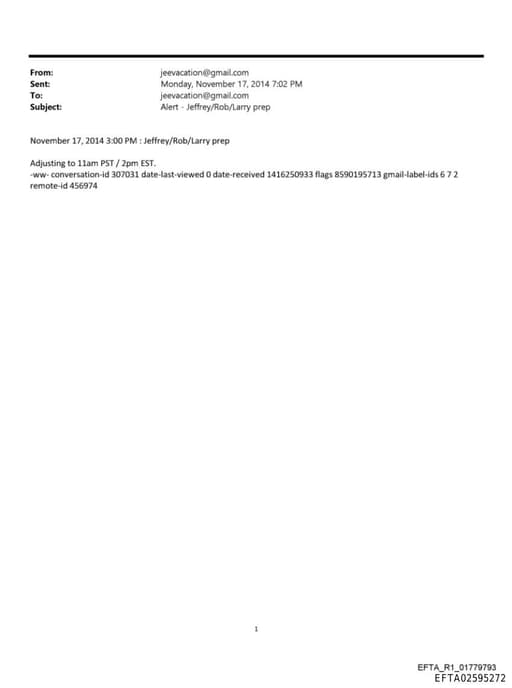 From: jeevacation@gmail.com
Sent: Monday, November 17, 2014 7:02 PM
To: jeevacation@gmail.com
Subject: Alert - Jeffrey/Rob/Larry prep

November 17, 2014 3:00 PM : Jeffrey/Rob/Larry prep

Adjusting to 11am PST / 2pm EST.
-ww- conversation-id 307031 date-last-viewed 0 date-received 1416250933 flags 8590195713 gmail-label-ids 6 7 2 remote-id 456974

1

EFTA_R1_01779793
EFTA02595272